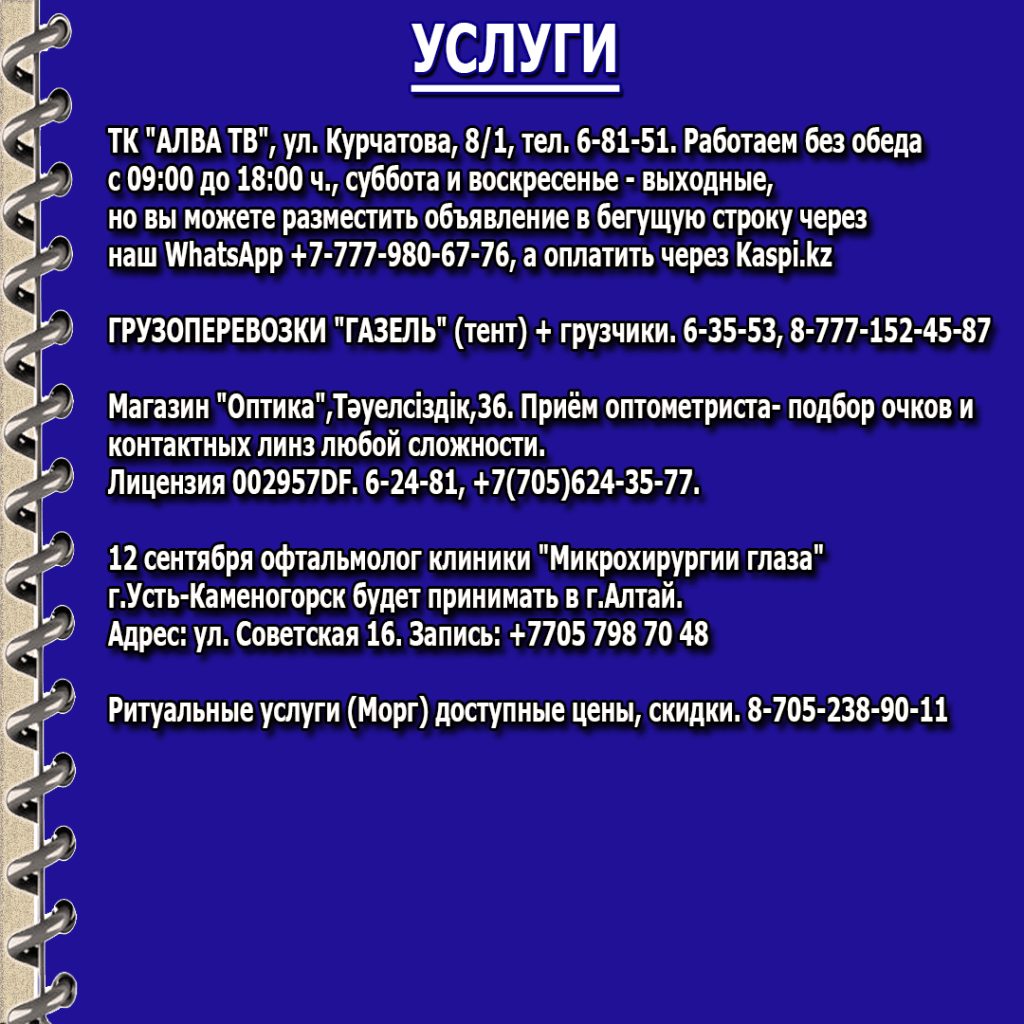 УСЛУГИ

ТК "АЛВА ТВ", ул. Курчатова, 8/1, тел. 6-81-51. Работаем без обеда с 09:00 до 18:00 ч., суббота и воскресенье - выходные, но вы можете разместить объявление в бегущую строку через наш WhatsApp +7-777-980-67-76, а оплатить через Kaspi.kz

ГРУЗОПЕРЕВОЗКИ "ГАЗЕЛЬ" (тент) + грузчики. 6-35-53, 8-777-152-45-87

Магазин "Оптика",Тәуелсіздік,36. Приём оптометриста- подбор очков и контактных линз любой сложности.
Лицензия 002957DF. 6-24-81, +7(705)624-35-77.

12 сентября офтальмолог клиники "Микрохирургии глаза" г.Усть-Каменогорск будет принимать в г.Алтай.
Адрес: ул. Советская 16. Запись: +7705 798 70 48

Ритуальные услуги (Морг) доступные цены, скидки. 8-705-238-90-11